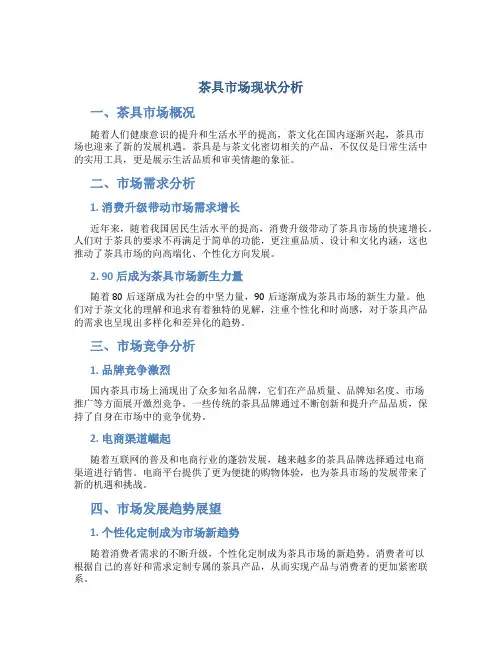 茶具市场现状分析

一、茶具市场概况

随着人们健康意识的提升和生活水平的提高，茶文化在国内逐渐兴起，茶具市场也迎来了新的发展机遇。茶具是与茶文化密切相关的产品，不仅仅是日常生活中的实用工具，更是展示生活品质和审美情趣的象征。

二、市场需求分析

1. 消费升级带动市场需求增长

近年来，随着我国居民生活水平的提高，消费升级带动了茶具市场的快速增长。人们对于茶具的要求不再满足于简单的功能，更注重品质、设计和文化内涵，这也推动了茶具市场的向高端化、个性化方向发展。

2. 90 后成为茶具市场新生力量

随着 80 后逐渐成为社会的中坚力量，90 后逐渐成为茶具市场的新生力量。他们对于茶文化的理解和追求有着独特的见解，注重个性化和时尚感，对于茶具产品的需求也呈现出多样化和差异化的趋势。

三、市场竞争分析

1. 品牌竞争激烈

国内茶具市场上涌现出了众多知名品牌，它们在产品质量、品牌知名度、市场推广等方面展开激烈竞争。一些传统的茶具品牌通过不断创新和提升产品品质，保持了自身在市场中的竞争优势。

2. 电商渠道崛起

随着互联网的普及和电商行业的蓬勃发展，越来越多的茶具品牌选择通过电商渠道进行销售。电商平台提供了更为便捷的购物体验，也为茶具市场的发展带来了新的机遇和挑战。

四、市场发展趋势展望

1. 个性化定制成为市场新趋势

随着消费者需求的不断升级，个性化定制成为茶具市场的新趋势。消费者可以根据自己的喜好和需求定制专属的茶具产品，从而实现产品与消费者的更加紧密联系。